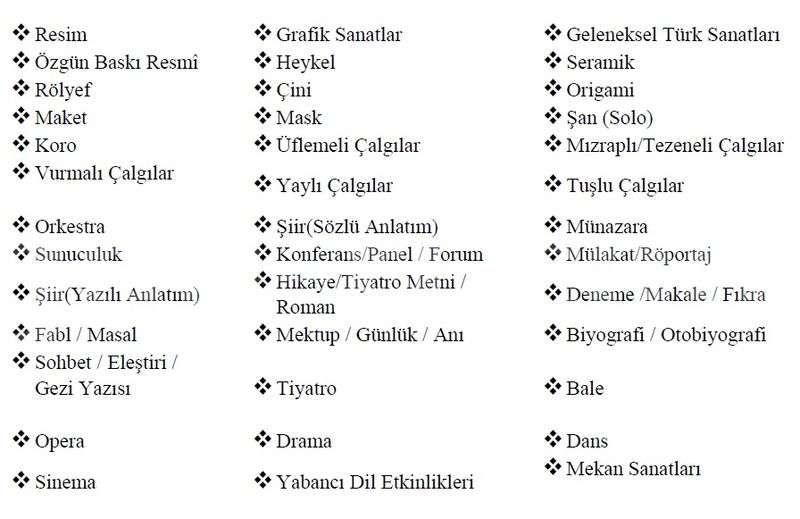 | | | |
|---|---|---|
| ❖ Resim | ❖ Grafik Sanatlar | ❖ Geleneksel Türk Sanatları |
| ❖ Özgün Baskı Resmî | ❖ Heykel | ❖ Seramik |
| ❖ Rölyef | ❖ Çini | ❖ Origami |
| ❖ Maket | ❖ Mask | ❖ Şan (Solo) |
| ❖ Koro | ❖ Üflemeli Çalgılar | ❖ Mızraplı/Tezeneli Çalgılar |
| ❖ Vurmalı Çalgılar | ❖ Yaylı Çalgılar | ❖ Tuşlu Çalgılar |
| ❖ Orkestra | ❖ Şiir(Sözlü Anlatım) | ❖ Münazara |
| ❖ Sunuculuk | ❖ Konferans/Panel / Forum | ❖ Mülakat/Röportaj |
| ❖ Şiir(Yazılı Anlatım) | ❖ Hikaye/Tiyatro Metni / Roman | ❖ Deneme /Makale / Fıkra |
| ❖ Fabl / Masal | ❖ Mektup / Günlük / Anı | ❖ Biyografi / Otobiyografi |
| ❖ Sohbet / Eleştiri / Gezi Yazısı | ❖ Tiyatro | ❖ Bale |
| ❖ Opera | ❖ Drama | ❖ Dans |
| ❖ Sinema | ❖ Yabancı Dil Etkinlikleri | ❖ Mekan Sanatları |